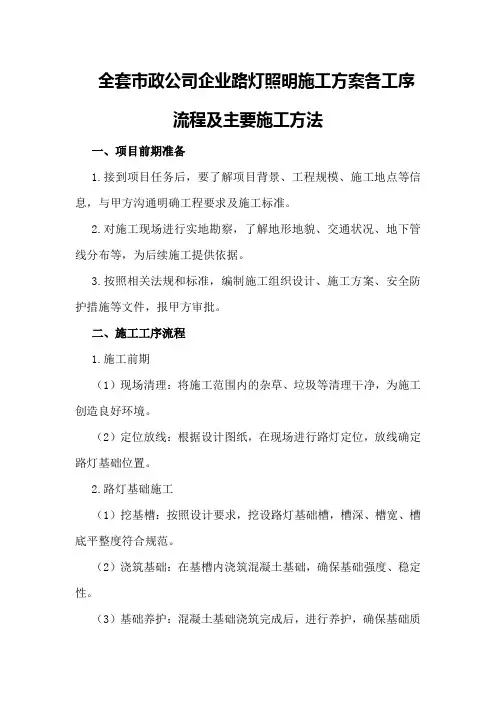 全套市政公司企业路灯照明施工方案各工序流程及主要施工方法

一、项目前期准备

1.接到项目任务后，要了解项目背景、工程规模、施工地点等信息，与甲方沟通明确工程要求及施工标准。

2.对施工现场进行实地勘察，了解地形地貌、交通状况、地下管线分布等，为后续施工提供依据。

3.按照相关法规和标准，编制施工组织设计、施工方案、安全防护措施等文件，报甲方审批。

二、施工工序流程

1.施工前期

（1）现场清理：将施工范围内的杂草、垃圾等清理干净，为施工创造良好环境。

（2）定位放线：根据设计图纸，在现场进行路灯定位，放线确定路灯基础位置。

2.路灯基础施工

（1）挖基槽：按照设计要求，挖设路灯基础槽，槽深、槽宽、槽底平整度符合规范。

（2）浇筑基础：在基槽内浇筑混凝土基础，确保基础强度、稳定性。

（3）基础养护：混凝土基础浇筑完成后，进行养护，确保基础质